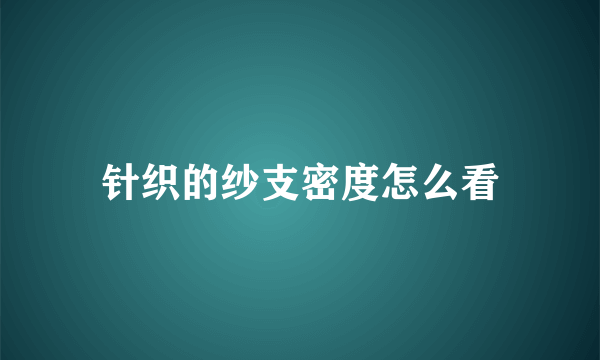 针织的纱支密度怎么看